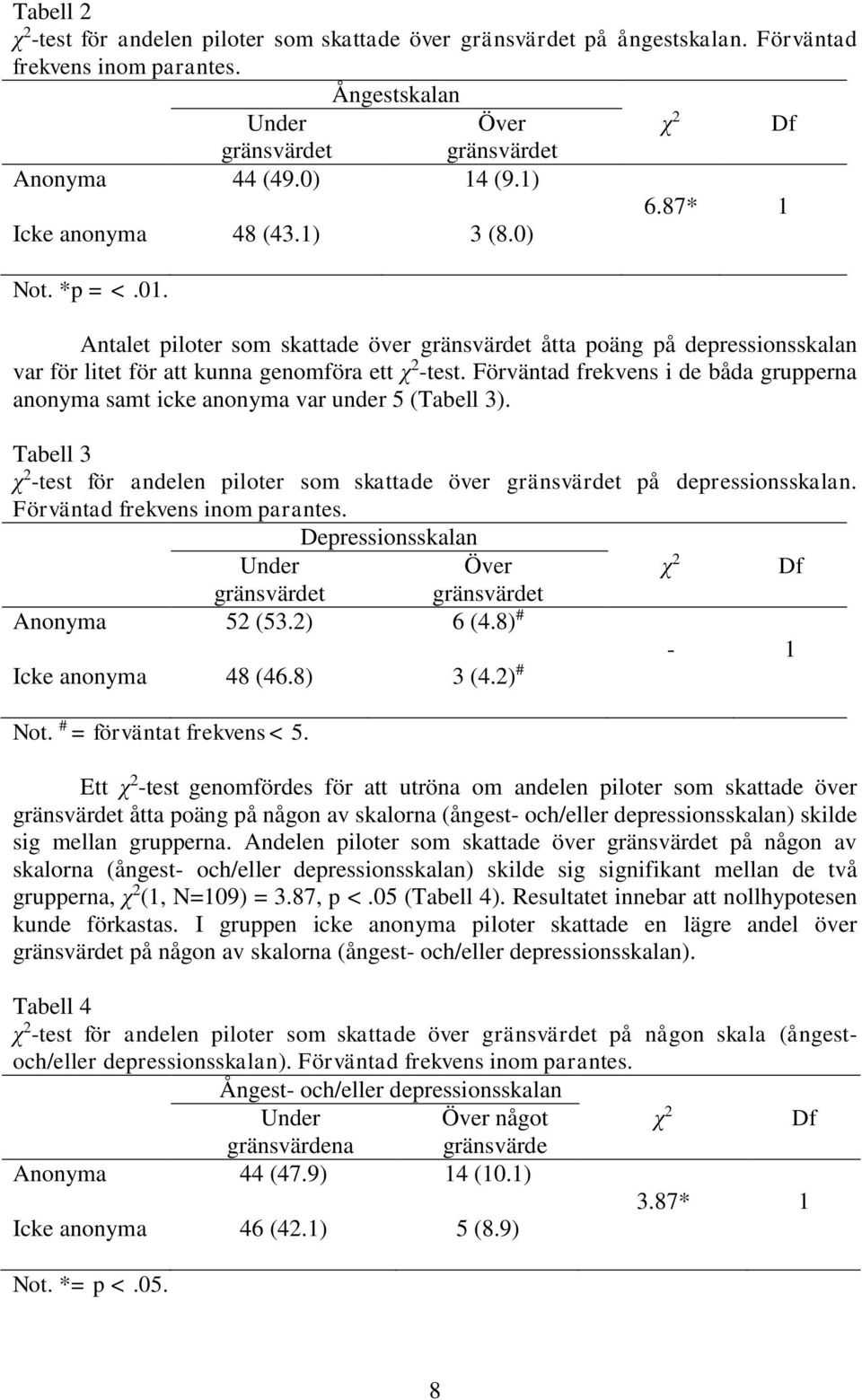 Tabell 2
$\chi^2$-test för andelen piloter som skattade över gränsvärdet på ångestskalan. Förväntad frekvens inom parantes.

| | Ångestskalan Under gränsvärdet | Ångestskalan Över gränsvärdet | $\chi^2$ | Df |
|---|---|---|---|---|
| Anonyma | 44 (49.0) | 14 (9.1) | 6.87* | 1 |
| Icke anonyma | 48 (43.1) | 3 (8.0) | | |

Not. *p = <.01.

Antalet piloter som skattade över gränsvärdet åtta poäng på depressionsskalan var för litet för att kunna genomföra ett $\chi^2$-test. Förväntad frekvens i de båda grupperna anonyma samt icke anonyma var under 5 (Tabell 3).

Tabell 3
$\chi^2$-test för andelen piloter som skattade över gränsvärdet på depressionsskalan. Förväntad frekvens inom parantes.

| | Depressionsskalan Under gränsvärdet | Depressionsskalan Över gränsvärdet | $\chi^2$ | Df |
|---|---|---|---|---|
| Anonyma | 52 (53.2) | 6 (4.8)$^{\#}$ | - | 1 |
| Icke anonyma | 48 (46.8) | 3 (4.2)$^{\#}$ | | |

Not. $^{\#}$ = förväntat frekvens < 5.

Ett $\chi^2$-test genomfördes för att utröna om andelen piloter som skattade över gränsvärdet åtta poäng på någon av skalorna (ångest- och/eller depressionsskalan) skilde sig mellan grupperna. Andelen piloter som skattade över gränsvärdet på någon av skalorna (ångest- och/eller depressionsskalan) skilde sig signifikant mellan de två grupperna, $\chi^2$(1, N=109) = 3.87, p <.05 (Tabell 4). Resultatet innebar att nollhypotesen kunde förkastas. I gruppen icke anonyma piloter skattade en lägre andel över gränsvärdet på någon av skalorna (ångest- och/eller depressionsskalan).

Tabell 4
$\chi^2$-test för andelen piloter som skattade över gränsvärdet på någon skala (ångest- och/eller depressionsskalan). Förväntad frekvens inom parantes.

| | Ångest- och/eller depressionsskalan Under gränsvärdena | Ångest- och/eller depressionsskalan Över något gränsvärde | $\chi^2$ | Df |
|---|---|---|---|---|
| Anonyma | 44 (47.9) | 14 (10.1) | 3.87* | 1 |
| Icke anonyma | 46 (42.1) | 5 (8.9) | | |

Not. *= p <.05.

8